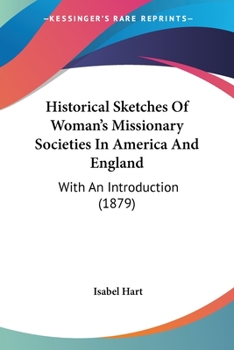 —KESSINGER'S RARE REPRINTS—

Historical Sketches Of Woman's Missionary Societies In America And England

With An Introduction (1879)

Isabel Hart